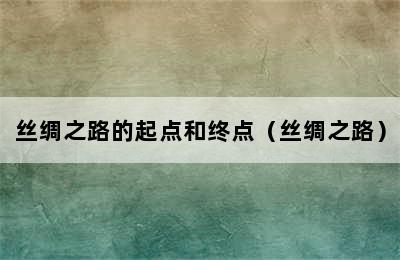 丝绸之路的起点和终点（丝绸之路）